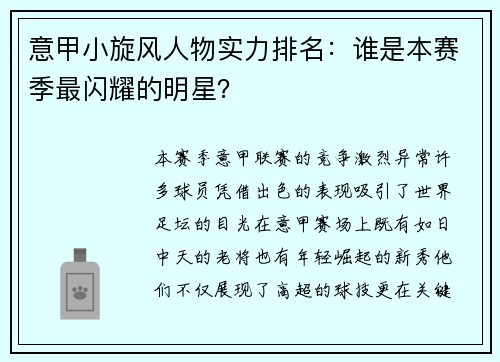 意甲小旋风人物实力排名：谁是本赛季最闪耀的明星？

本赛季意甲联赛的竞争激烈异常许多球员凭借出色的表现吸引了世界足坛的目光在意甲赛场上既有如日中天的老将也有年轻崛起的新秀他们不仅展现了高超的球技更在关键